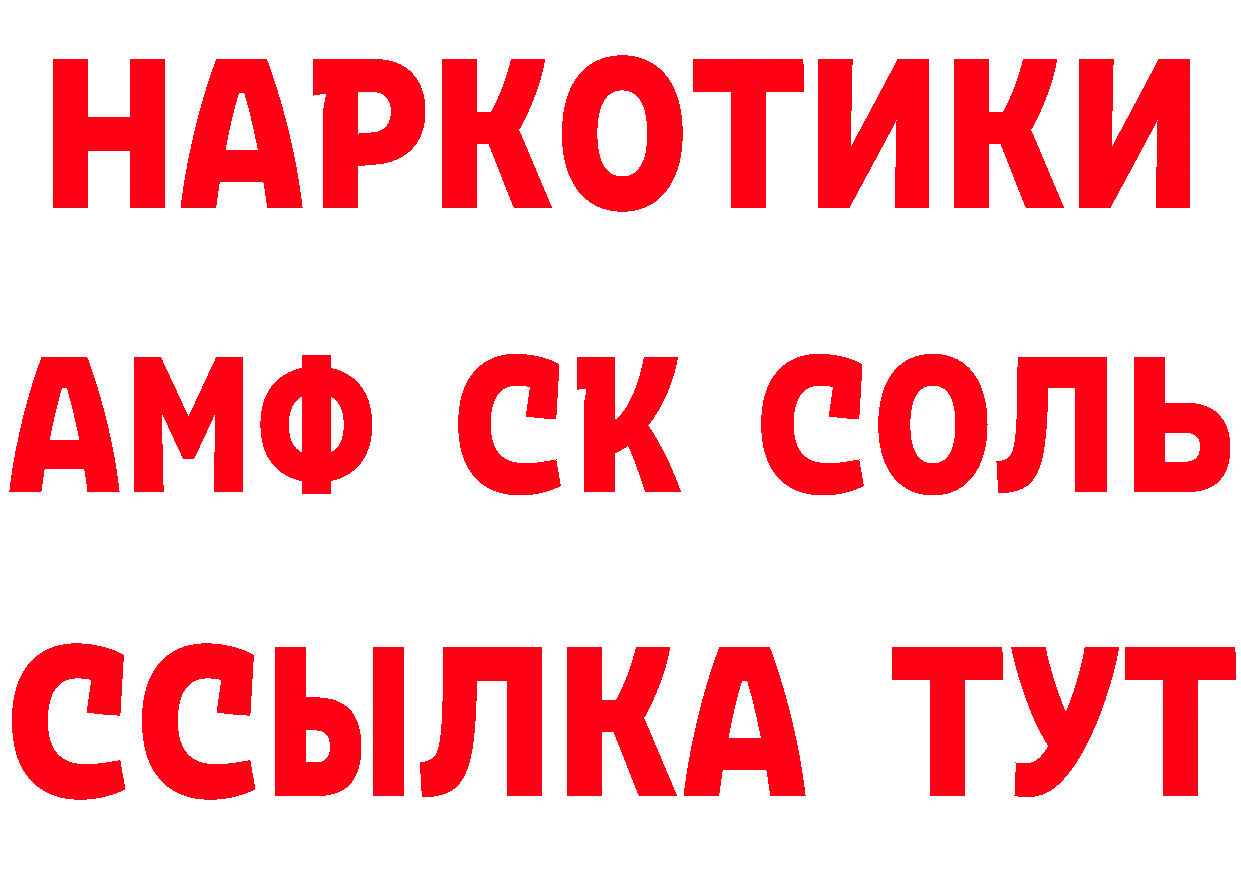 НАРКОТИКИ

АМФ СК СОЛЬ

ССЫЛКА ТУТ